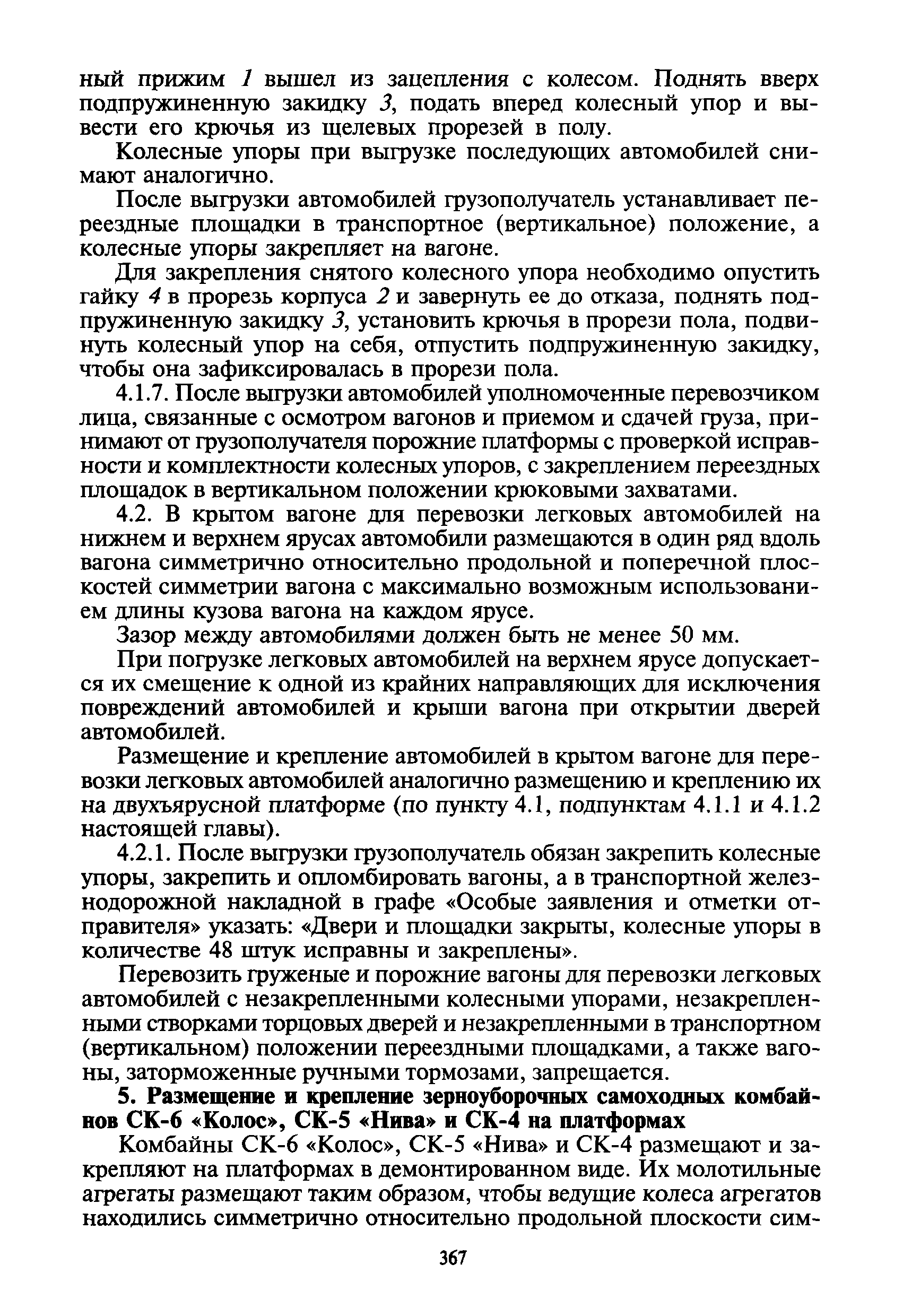 ный прижим 1 вышел из зацепления с колесом. Поднять вверх подпружиненную закидку 3, подать вперед колесный упор и вывести его крючья из щелевых прорезей в полу.

Колесные упоры при выгрузке последующих автомобилей снимают аналогично.

После выгрузки автомобилей грузополучатель устанавливает переездные площадки в транспортное (вертикальное) положение, а колесные упоры закрепляет на вагоне.

Для закрепления снятого колесного упора необходимо опустить гайку 4 в прорезь корпуса 2 и завернуть ее до отказа, поднять подпружиненную закидку 3, установить крючья в прорези пола, подвинуть колесный упор на себя, отпустить подпружиненную закидку, чтобы она зафиксировалась в прорези пола.

4.1.7. После выгрузки автомобилей уполномоченные перевозчиком лица, связанные с осмотром вагонов и приемом и сдачей груза, принимают от грузополучателя порожние платформы с проверкой исправности и комплектности колесных упоров, с закреплением переездных площадок в вертикальном положении крюковыми захватами.

4.2. В крытом вагоне для перевозки легковых автомобилей на нижнем и верхнем ярусах автомобили размещаются в один ряд вдоль вагона симметрично относительно продольной и поперечной плоскостей симметрии вагона с максимально возможным использованием длины кузова вагона на каждом ярусе.

Зазор между автомобилями должен быть не менее 50 мм.

При погрузке легковых автомобилей на верхнем ярусе допускается их смещение к одной из крайних направляющих для исключения повреждений автомобилей и крыши вагона при открытии дверей автомобилей.

Размещение и крепление автомобилей в крытом вагоне для перевозки легковых автомобилей аналогично размещению и креплению их на двухъярусной платформе (по пункту 4.1, подпунктам 4.1.1 и 4.1.2 настоящей главы).

4.2.1. После выгрузки грузополучатель обязан закрепить колесные упоры, закрепить и опломбировать вагоны, а в транспортной железнодорожной накладной в графе «Особые заявления и отметки отправителя» указать: «Двери и площадки закрыты, колесные упоры в количестве 48 штук исправны и закреплены».

Перевозить груженые и порожние вагоны для перевозки легковых автомобилей с незакрепленными колесными упорами, незакрепленными створками торцовых дверей и незакрепленными в транспортном (вертикальном) положении переездными площадками, а также вагоны, заторможенные ручными тормозами, запрещается.

5. Размещение и крепление зерноуборочных самоходных комбайнов СК-6 «Колос», СК-5 «Нива» и СК-4 на платформах

Комбайны СК-6 «Колос», СК-5 «Нива» и СК-4 размещают и закрепляют на платформах в демонтированном виде. Их молотильные агрегаты размещают таким образом, чтобы ведущие колеса агрегатов находились симметрично относительно продольной плоскости сим-

367